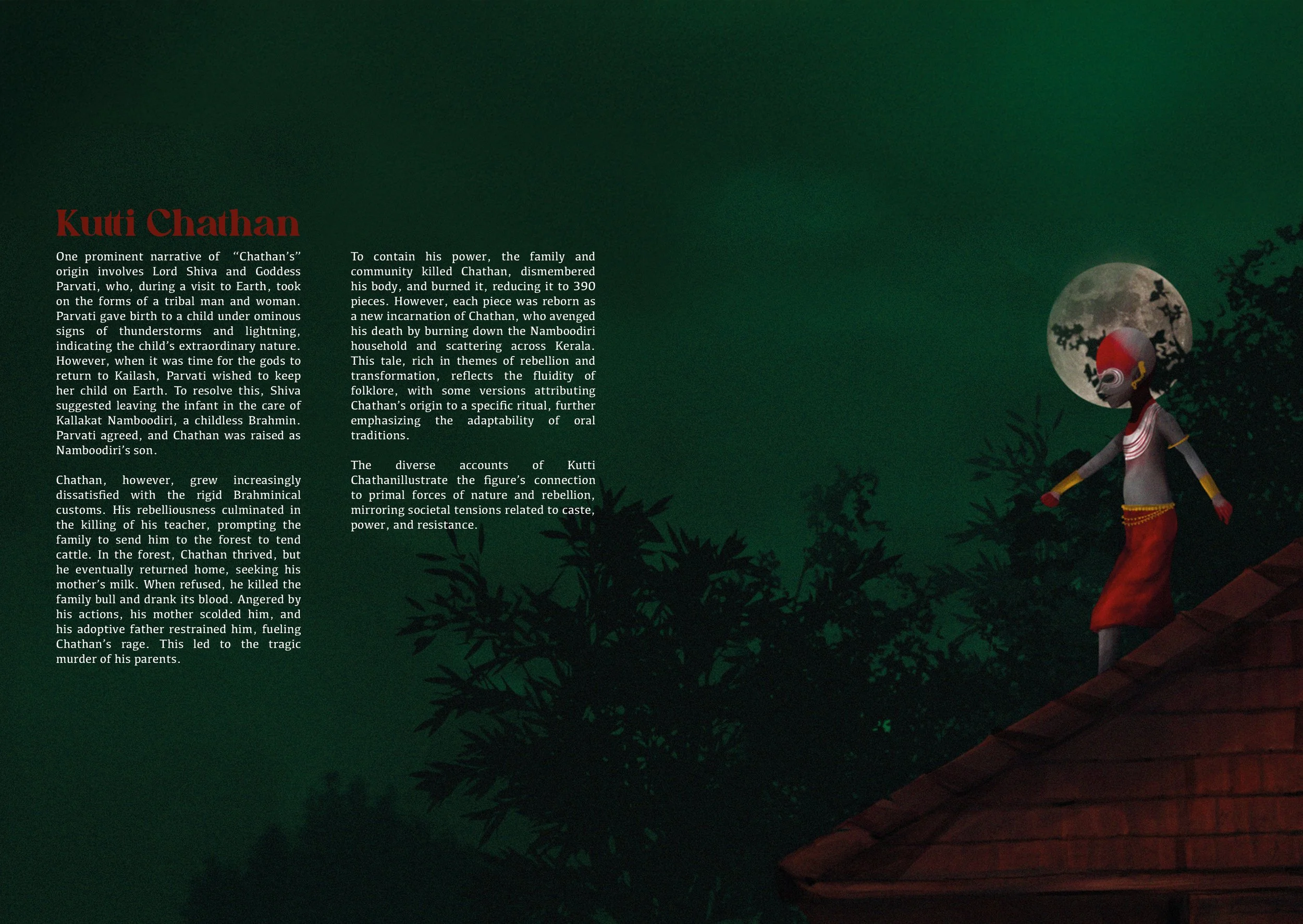 Kutti Chathan

One prominent narrative of "Chathan's" origin involves Lord Shiva and Goddess Parvati, who, during a visit to Earth, took on the forms of a tribal man and woman. Parvati gave birth to a child under ominous signs of thunderstorms and lightning, indicating the child's extraordinary nature. However, when it was time for the gods to return to Kailash, Parvati wished to keep her child on Earth. To resolve this, Shiva suggested leaving the infant in the care of Kallakat Namboodiri, a childless Brahmin. Parvati agreed, and Chathan was raised as Namboodiri's son.

Chathan, however, grew increasingly dissatisfied with the rigid Brahminical customs. His rebelliousness culminated in the killing of his teacher, prompting the family to send him to the forest to tend cattle. In the forest, Chathan thrived, but he eventually returned home, seeking his mother's milk. When refused, he killed the family bull and drank its blood. Angered by his actions, his mother scolded him, and his adoptive father restrained him, fueling Chathan's rage. This led to the tragic murder of his parents.

To contain his power, the family and community killed Chathan, dismembered his body, and burned it, reducing it to 390 pieces. However, each piece was reborn as a new incarnation of Chathan, who avenged his death by burning down the Namboodiri household and scattering across Kerala. This tale, rich in themes of rebellion and transformation, reflects the fluidity of folklore, with some versions attributing Chathan's origin to a specific ritual, further emphasizing the adaptability of oral traditions.

The diverse accounts of Kutti Chathanillustrate the figure's connection to primal forces of nature and rebellion, mirroring societal tensions related to caste, power, and resistance.